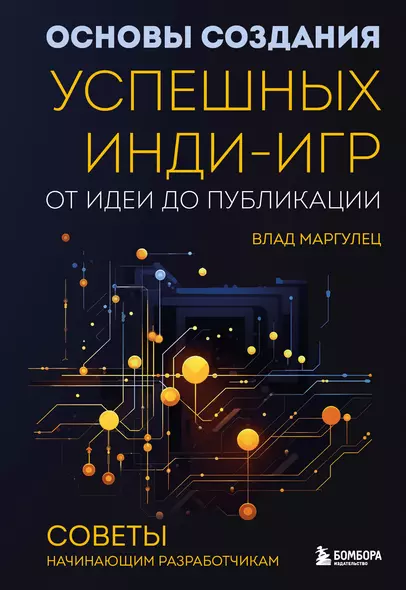 ОСНОВЫ СОЗДАНИЯ
УСПЕШНЫХ ИНДИ-ИГР
ОТ ИДЕИ ДО ПУБЛИКАЦИИ

ВЛАД МАРГУЛЕЦ

СОВЕТЫ
НАЧИНАЮЩИМ РАЗРАБОТЧИКАМ

БОМБОРА
ИЗДАТЕЛЬСТВО